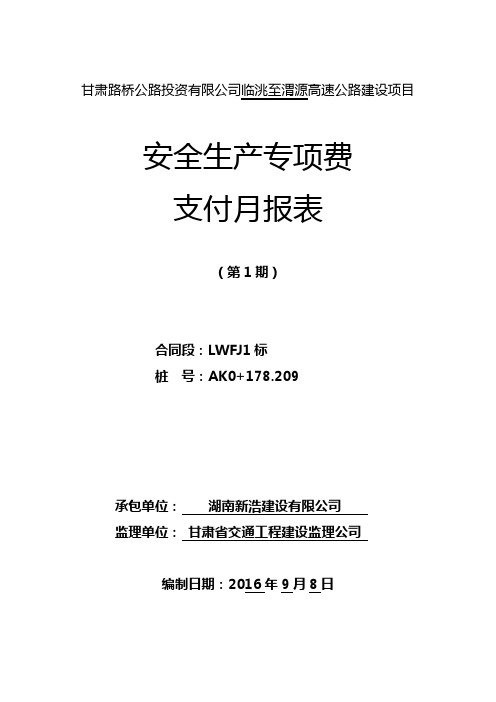 甘肃路桥公路投资有限公司临洮至渭源高速公路建设项目

安全生产专项费
支付月报表

（第 1 期）

合同段：LWFJ1 标
桩 号：AK0+178.209

承包单位： 湖南新浩建设有限公司
监理单位： 甘肃省交通工程建设监理公司

编制日期：2016 年 9 月 8 日